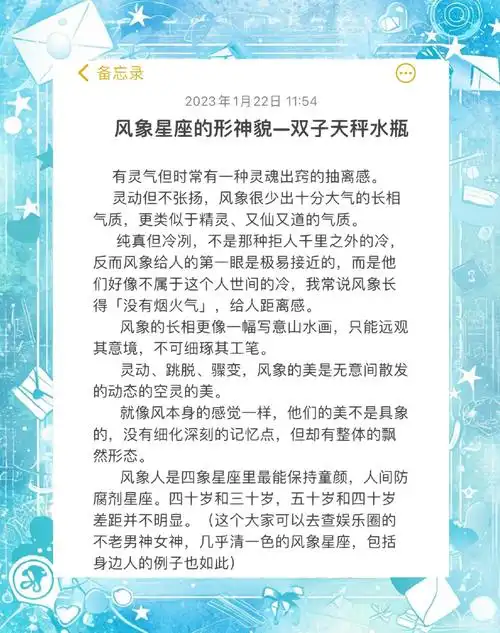 备忘录

2023年1月22日 11:54

风象星座的形神貌—双子天秤水瓶

有灵气但时常有一种灵魂出窍的抽离感。

灵动但不张扬，风象很少出十分大气的长相气质，更类似于精灵、又仙又道的气质。

纯真但冷冽，不是那种拒人千里之外的冷，反而风象给人的第一眼是极易接近的，而是他们好像不属于这个人世间的冷，我常说风象长得「没有烟火气」，给人距离感。

风象的长相更像一幅写意山水画，只能远观其意境，不可细琢其工笔。

灵动、跳脱、骤变，风象的美是无意间散发的动态的空灵的美。

就像风本身的感觉一样，他们的美不是具象的，没有细化深刻的记忆点，但却有整体的飘然形态。

风象人是四象星座里最能保持童颜，人间防腐剂星座。四十岁和三十岁，五十岁和四十岁差距并不明显。（这个大家可以去查娱乐圈的不老男神女神，几乎清一色的风象星座，包括身边人的例子也如此）